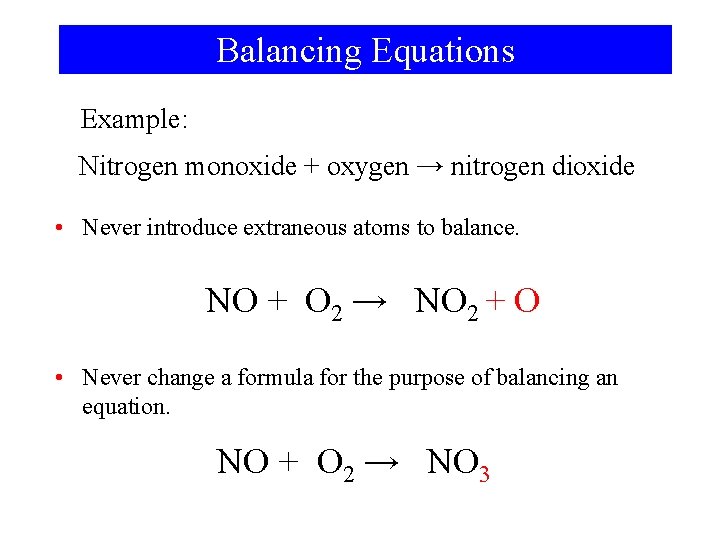 Balancing Equations

Example:

Nitrogen monoxide + oxygen → nitrogen dioxide

• Never introduce extraneous atoms to balance.

$NO + O_2 \rightarrow NO_2 + O$

• Never change a formula for the purpose of balancing an equation.

$NO + O_2 \rightarrow NO_3$